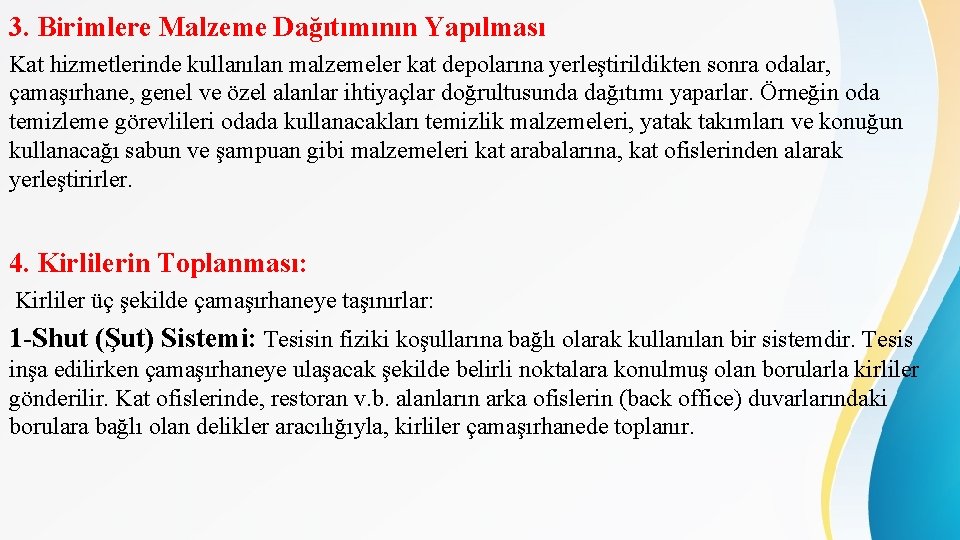 3. Birimlere Malzeme Dağıtımının Yapılması

Kat hizmetlerinde kullanılan malzemeler kat depolarına yerleştirildikten sonra odalar, çamaşırhane, genel ve özel alanlar ihtiyaçlar doğrultusunda dağıtımı yaparlar. Örneğin oda temizleme görevlileri odada kullanacakları temizlik malzemeleri, yatak takımları ve konuğun kullanacağı sabun ve şampuan gibi malzemeleri kat arabalarına, kat ofislerinden alarak yerleştirirler.

4. Kirlilerin Toplanması:

Kirliler üç şekilde çamaşırhaneye taşınırlar:

1-Shut (Şut) Sistemi: Tesisin fiziki koşullarına bağlı olarak kullanılan bir sistemdir. Tesis inşa edilirken çamaşırhaneye ulaşacak şekilde belirli noktalara konulmuş olan borularla kirliler gönderilir. Kat ofislerinde, restoran v.b. alanların arka ofislerin (back office) duvarlarındaki borulara bağlı olan delikler aracılığıyla, kirliler çamaşırhanede toplanır.